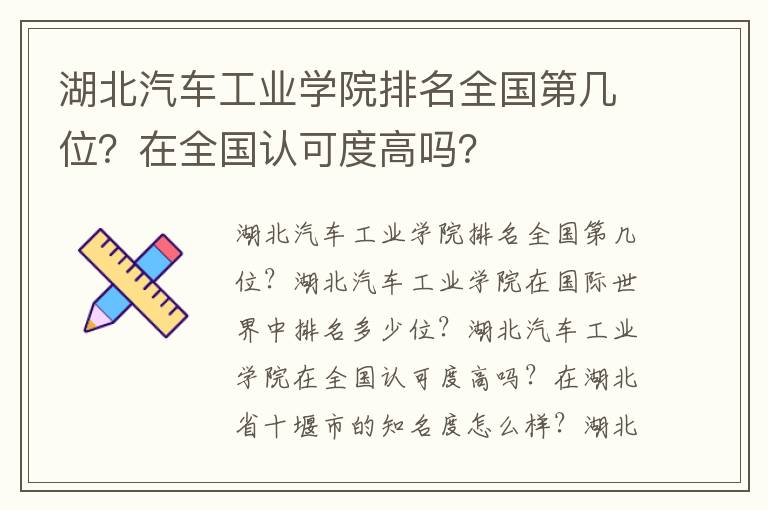 湖北汽车工业学院排名全国第几位？在全国认可度高吗？

湖北汽车工业学院排名全国第几位？湖北汽车工业学院在国际世界中排名多少位？湖北汽车工业学院在全国认可度高吗？在湖北省十堰市的知名度怎么样？湖北